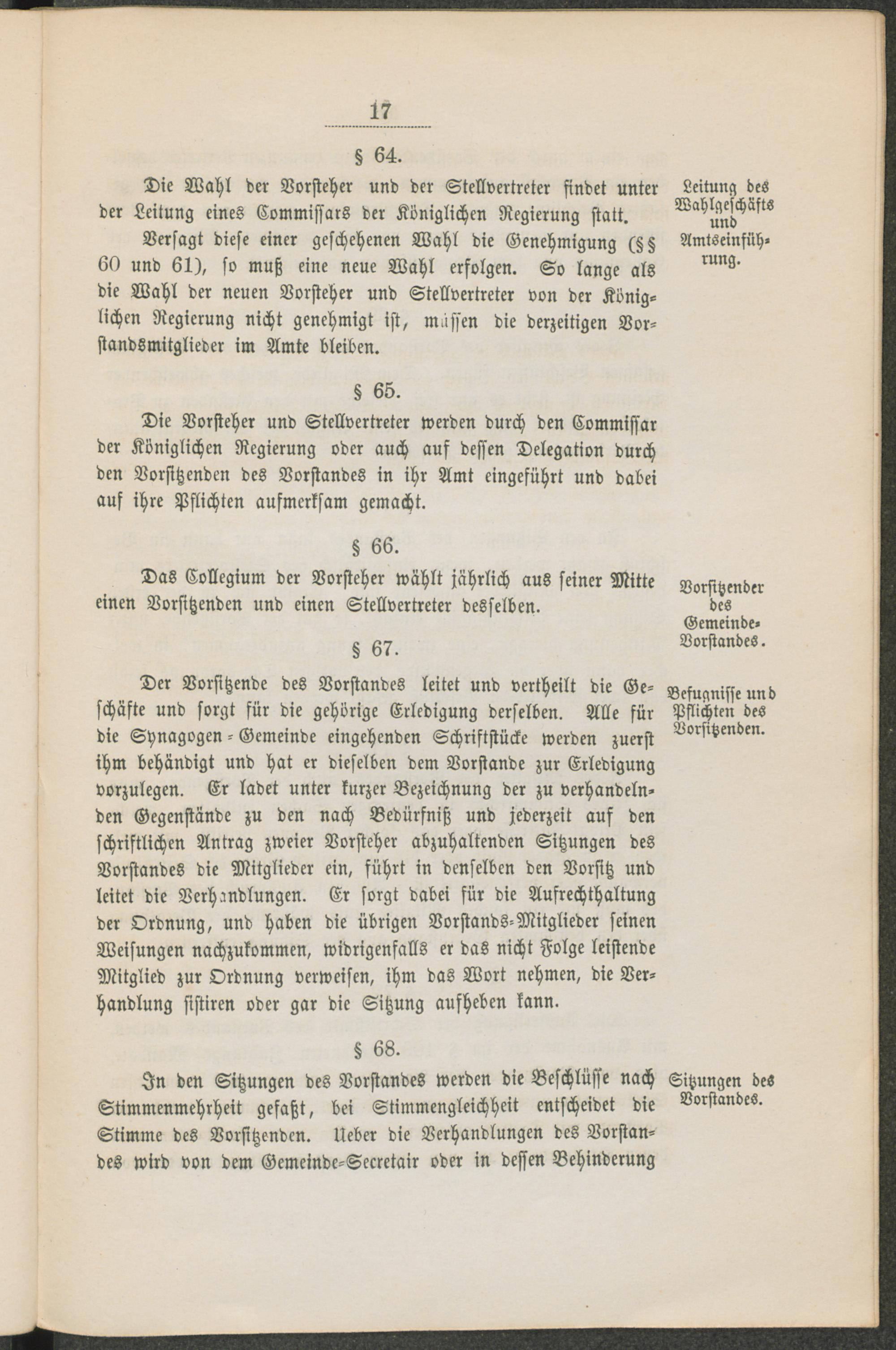 17

§ 64.

Die Wahl der Vorsteher und der Stellvertreter findet unter der Leitung eines Commissars der Königlichen Regierung statt.

Leitung des Wahlgeschäfts und Amtseinführung.

Versagt diese einer geschehenen Wahl die Genehmigung (§§ 60 und 61), so muß eine neue Wahl erfolgen. So lange als die Wahl der neuen Vorsteher und Stellvertreter von der Königlichen Regierung nicht genehmigt ist, müssen die derzeitigen Vorstandsmitglieder im Amte bleiben.

§ 65.

Die Vorsteher und Stellvertreter werden durch den Commissar der Königlichen Regierung oder auch auf dessen Delegation durch den Vorsitzenden des Vorstandes in ihr Amt eingeführt und dabei auf ihre Pflichten aufmerksam gemacht.

§ 66.

Das Collegium der Vorsteher wählt jährlich aus seiner Mitte einen Vorsitzenden und einen Stellvertreter desselben.

Vorsitzender des Gemeinde-Vorstandes.

§ 67.

Der Vorsitzende des Vorstandes leitet und vertheilt die Geschäfte und sorgt für die gehörige Erledigung derselben. Alle für die Synagogen-Gemeinde eingehenden Schriftstücke werden zuerst ihm behändigt und hat er dieselben dem Vorstande zur Erledigung vorzulegen. Er ladet unter kurzer Bezeichnung der zu verhandelnden Gegenstände zu den nach Bedürfniß und jederzeit auf den schriftlichen Antrag zweier Vorsteher abzuhaltenden Sitzungen des Vorstandes die Mitglieder ein, führt in denselben den Vorsitz und leitet die Verhandlungen. Er sorgt dabei für die Aufrechthaltung der Ordnung, und haben die übrigen Vorstands-Mitglieder seinen Weisungen nachzukommen, widrigenfalls er das nicht Folge leistende Mitglied zur Ordnung verweisen, ihm das Wort nehmen, die Verhandlung sistiren oder gar die Sitzung aufheben kann.

Befugnisse und Pflichten des Vorsitzenden.

§ 68.

In den Sitzungen des Vorstandes werden die Beschlüsse nach Stimmenmehrheit gefaßt, bei Stimmengleichheit entscheidet die Stimme des Vorsitzenden. Ueber die Verhandlungen des Vorstandes wird von dem Gemeinde-Secretair oder in dessen Behinderung

Sitzungen des Vorstandes.